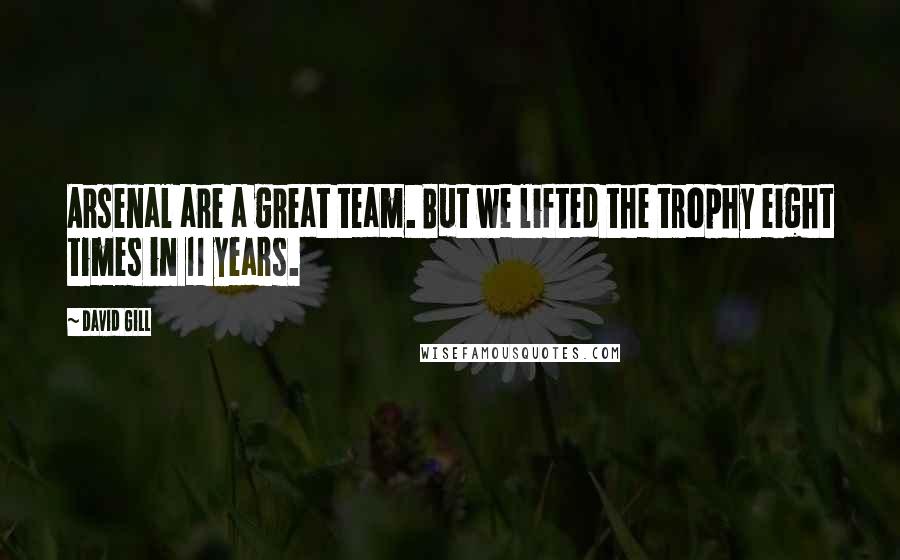 ARSENAL ARE A GREAT TEAM. BUT WE LIFTED THE TROPHY EIGHT TIMES IN 11 YEARS.

~ DAVID GILL

WISEFAMOUSQUOTES.COM